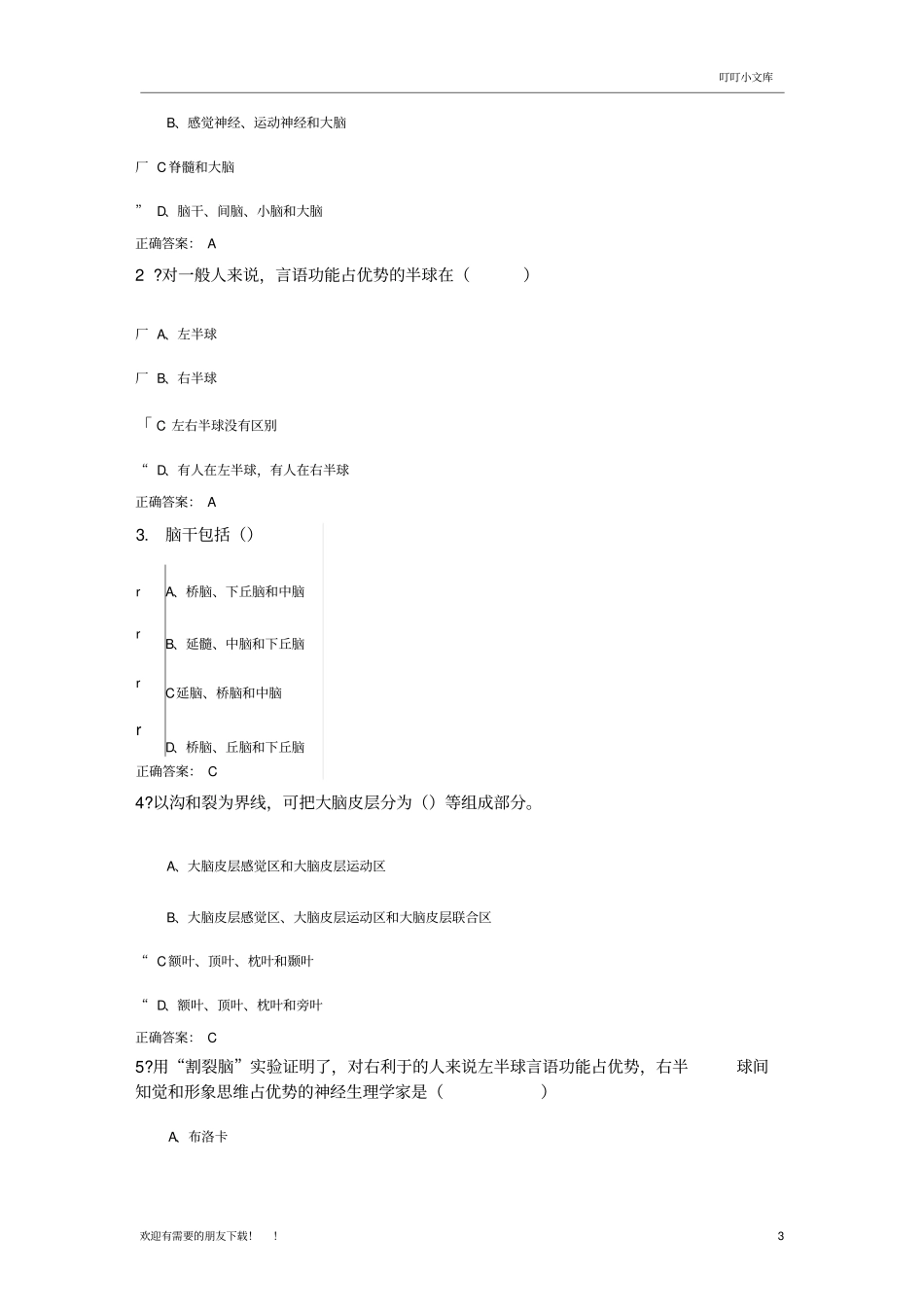 叮叮小文库

B、感觉神经、运动神经和大脑

厂 C 脊髓和大脑

” D、脑干、间脑、小脑和大脑

正确答案： A

2 ?对一般人来说，言语功能占优势的半球在（ ）

厂 A、左半球

厂 B、右半球

「 C 左右半球没有区别

“ D、有人在左半球，有人在右半球

正确答案： A

3. 脑干包括（）

r A、桥脑、下丘脑和中脑

r B、延髓、中脑和下丘脑

r C 延脑、桥脑和中脑

r D、桥脑、丘脑和下丘脑

正确答案： C

4?以沟和裂为界线，可把大脑皮层分为（）等组成部分。

A、大脑皮层感觉区和大脑皮层运动区

B、大脑皮层感觉区、大脑皮层运动区和大脑皮层联合区

“ C 额叶、顶叶、枕叶和颞叶

“ D、额叶、顶叶、枕叶和旁叶

正确答案： C

5?用“割裂脑”实验证明了，对右利于的人来说左半球言语功能占优势，右半 球间知觉和形象思维占优势的神经生理学家是（ ）

A、布洛卡

欢迎有需要的朋友下载！ ！

3